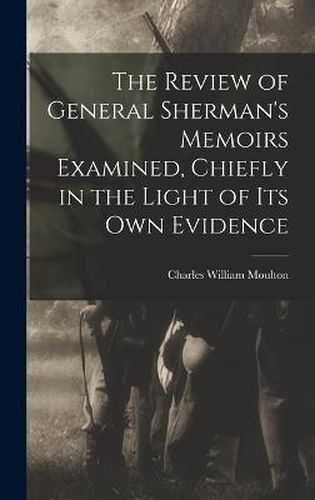 The Review of General Sherman's Memoirs Examined, Chiefly in the Light of Its Own Evidence

Charles William Moulton